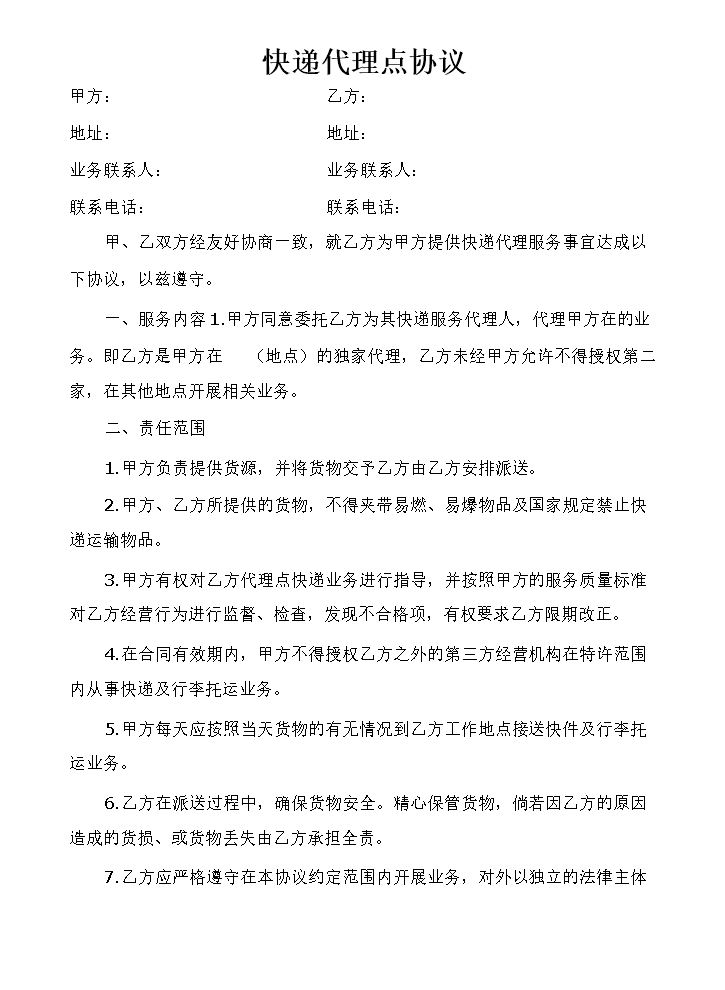 快递代理点协议

甲方：  乙方：

地址：  地址：

业务联系人：  业务联系人：

联系电话：  联系电话：

甲、乙双方经友好协商一致，就乙方为甲方提供快递代理服务事宜达成以下协议，以兹遵守。

一、服务内容1.甲方同意委托乙方为其快递服务代理人，代理甲方在的业务。即乙方是甲方在 （地点）的独家代理，乙方未经甲方允许不得授权第二家，在其他地点开展相关业务。

二、责任范围

1.甲方负责提供货源，并将货物交予乙方由乙方安排派送。

2.甲方、乙方所提供的货物，不得夹带易燃、易爆物品及国家规定禁止快递运输物品。

3.甲方有权对乙方代理点快递业务进行指导，并按照甲方的服务质量标准对乙方经营行为进行监督、检查，发现不合格项，有权要求乙方限期改正。

4.在合同有效期内，甲方不得授权乙方之外的第三方经营机构在特许范围内从事快递及行李托运业务。

5.甲方每天应按照当天货物的有无情况到乙方工作地点接送快件及行李托运业务。

6.乙方在派送过程中，确保货物安全。精心保管货物，倘若因乙方的原因造成的货损、或货物丢失由乙方承担全责。

7.乙方应严格遵守在本协议约定范围内开展业务，对外以独立的法律主体